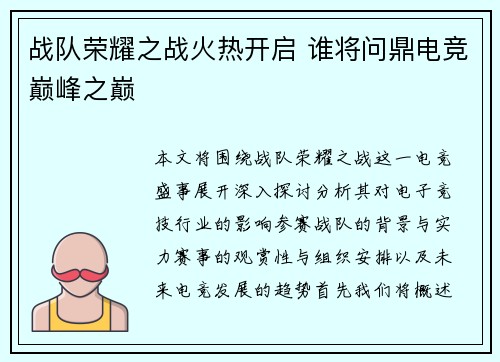 战队荣耀之战火热开启 谁将问鼎电竞巅峰之巅

本文将围绕战队荣耀之战这一电竞盛事展开深入探讨分析其对电子竞技行业的影响参赛战队的背景与实力赛事的观赏性与组织安排以及未来电竞发展的趋势首先我们将概述